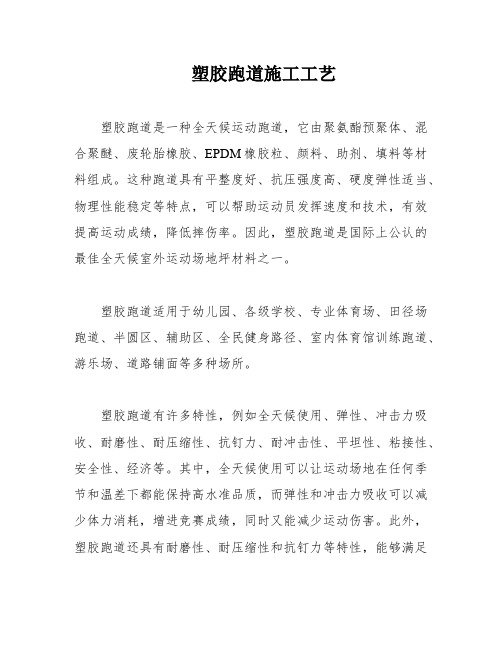 塑胶跑道施工工艺

塑胶跑道是一种全天候运动跑道，它由聚氨酯预聚体、混合聚醚、废轮胎橡胶、EPDM橡胶粒、颜料、助剂、填料等材料组成。这种跑道具有平整度好、抗压强度高、硬度弹性适当、物理性能稳定等特点，可以帮助运动员发挥速度和技术，有效提高运动成绩，降低摔伤率。因此，塑胶跑道是国际上公认的最佳全天候室外运动场地坪材料之一。

塑胶跑道适用于幼儿园、各级学校、专业体育场、田径场跑道、半圆区、辅助区、全民健身路径、室内体育馆训练跑道、游乐场、道路铺面等多种场所。

塑胶跑道有许多特性，例如全天候使用、弹性、冲击力吸收、耐磨性、耐压缩性、抗钉力、耐冲击性、平坦性、粘接性、安全性、经济等。其中，全天候使用可以让运动场地在任何季节和温差下都能保持高水准品质，而弹性和冲击力吸收可以减少体力消耗，增进竞赛成绩，同时又能减少运动伤害。此外，塑胶跑道还具有耐磨性、耐压缩性和抗钉力等特性，能够满足